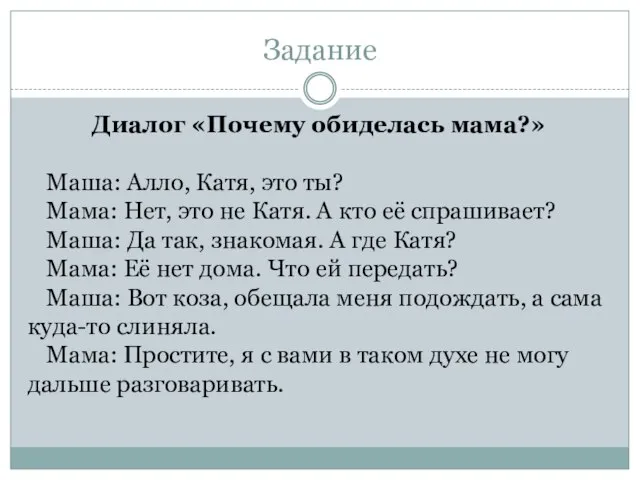 Задание

Диалог «Почему обиделась мама?»

Маша: Алло, Катя, это ты?
Мама: Нет, это не Катя. А кто её спрашивает?
Маша: Да так, знакомая. А где Катя?
Мама: Её нет дома. Что ей передать?
Маша: Вот коза, обещала меня подождать, а сама куда-то слиняла.
Мама: Простите, я с вами в таком духе не могу дальше разговаривать.